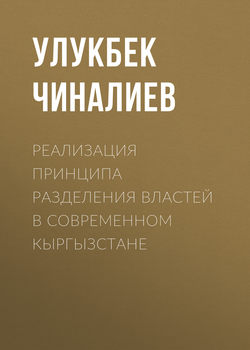 УЛУКБЕК ЧИНАЛИЕВ

РЕАЛИЗАЦИЯ ПРИНЦИПА РАЗДЕЛЕНИЯ ВЛАСТЕЙ В СОВРЕМЕННОМ КЫРГЫЗСТАНЕ